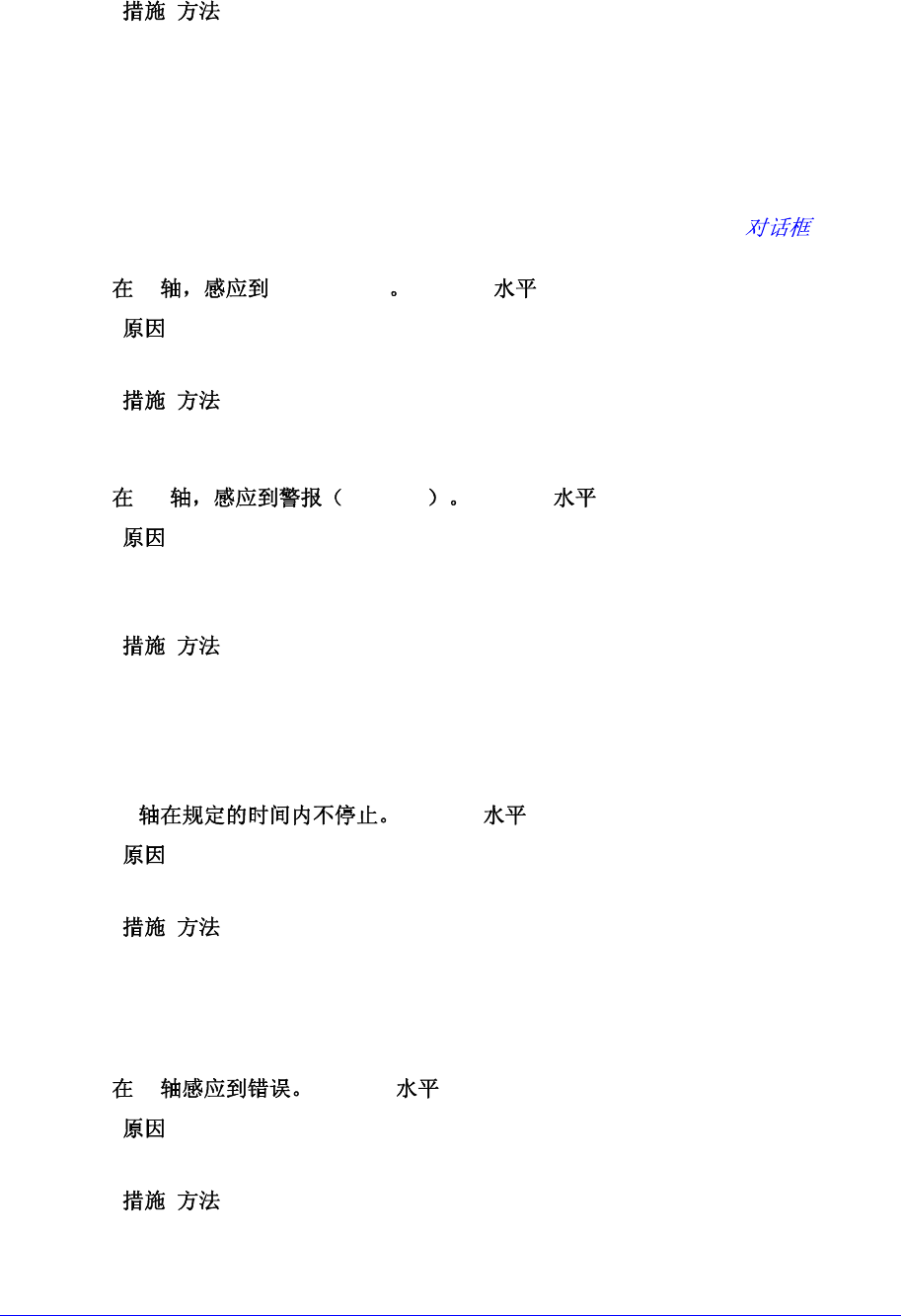 措施 方法

对话框

在 轴，感应到 。 水平

原因

措施 方法

在 轴，感应到警报（ ）。 水平

原因

措施 方法

轴在规定的时间内不停止。 水平

原因

措施 方法

在 轴感应到错误。 水平

原因

措施 方法